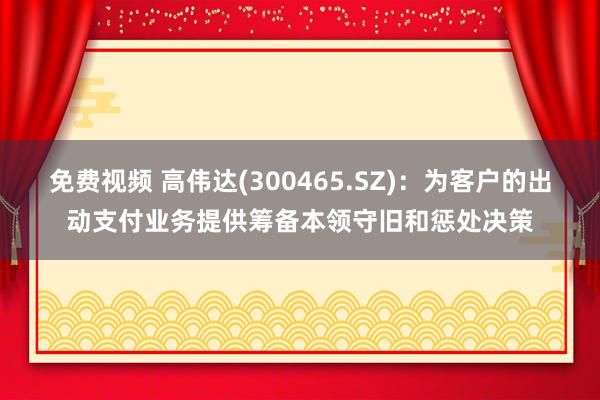 免费视频 高伟达(300465.SZ)：为客户的出动支付业务提供筹备本领守旧和惩处决策